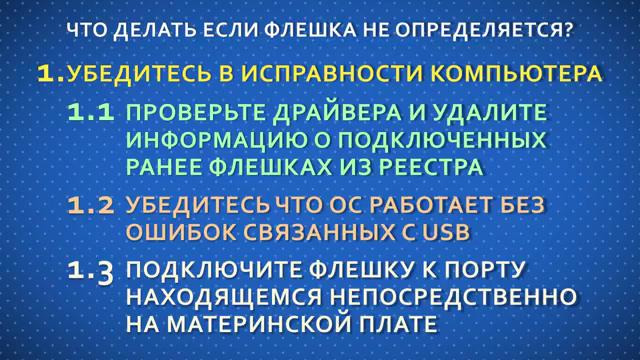 ЧТО ДЕЛАТЬ ЕСЛИ ФЛЕШКА НЕ ОПРЕДЕЛЯЕТСЯ?

1. УБЕДИТЕСЬ В ИСПРАВНОСТИ КОМПЬЮТЕРА

1.1 ПРОВЕРЬТЕ ДРАЙВЕРА И УДАЛИТЕ ИНФОРМАЦИЮ О ПОДКЛЮЧЕННЫХ РАНЕЕ ФЛЕШКАХ ИЗ РЕЕСТРА

1.2 УБЕДИТЕСЬ ЧТО ОС РАБОТАЕТ БЕЗ ОШИБОК СВЯЗАННЫХ С USB

1.3 ПОДКЛЮЧИТЕ ФЛЕШКУ К ПОРТУ НАХОДЯЩЕМСЯ НЕПОСРЕДСТВЕННО НА МАТЕРИНСКОЙ ПЛАТЕ